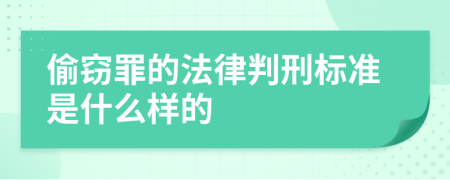 偷窃罪的法律判刑标准是什么样的